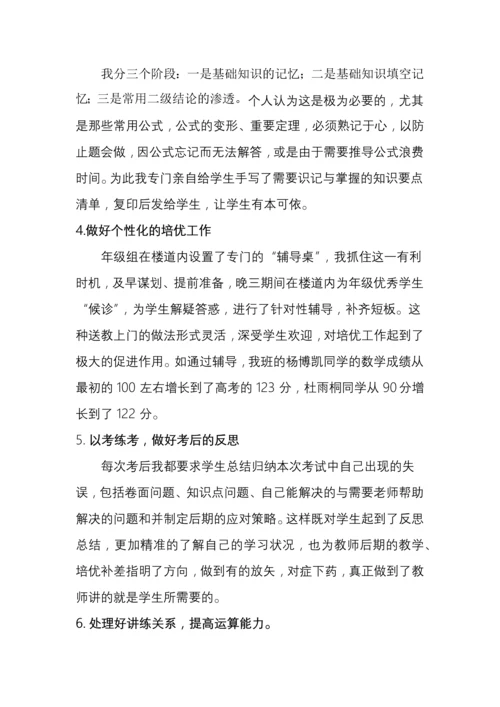 我分三个阶段：一是基础知识的记忆；二是基础知识填空记忆；三是常用二级结论的渗透。个人认为这是极为必要的，尤其是那些常用公式，公式的变形、重要定理，必须熟记于心，以防止题会做，因公式忘记而无法解答，或是由于需要推导公式浪费时间。为此我专门亲自给学生手写了需要识记与掌握的知识要点清单，复印后发给学生，让学生有本可依。

4.做好个性化的培优工作

年级组在楼道内设置了专门的“辅导桌”，我抓住这一有利时机，及早谋划、提前准备，晚三期间在楼道内为年级优秀学生“候诊”，为学生解疑答惑，进行了针对性辅导，补齐短板。这种送教上门的做法形式灵活，深受学生欢迎，对培优工作起到了极大的促进作用。如通过辅导，我班的杨博凯同学的数学成绩从最初的 100 左右增长到了高考的 123 分，杜雨桐同学从 90 分增长到了 122 分。

5. 以考练考，做好考后的反思

每次考后我都要求学生总结归纳本次考试中自己出现的失误，包括卷面问题、知识点问题、自己能解决的与需要老师帮助解决的问题和并制定后期的应对策略。这样既对学生起到了反思总结，更加精准的了解自己的学习状况，也为教师后期的教学、培优补差指明了方向，做到有的放矢，对症下药，真正做到了教师讲的就是学生所需要的。

6. 处理好讲练关系，提高运算能力。